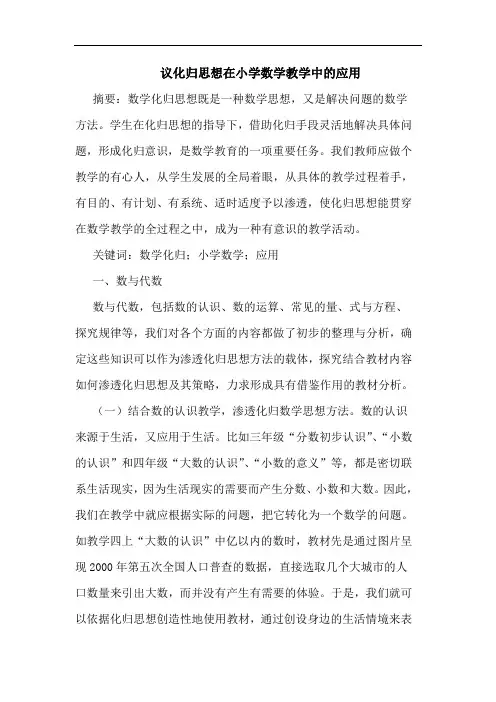 议化归思想在小学数学教学中的应用

摘要：数学化归思想既是一种数学思想，又是解决问题的数学方法。学生在化归思想的指导下，借助化归手段灵活地解决具体问题，形成化归意识，是数学教育的一项重要任务。我们教师应做个教学的有心人，从学生发展的全局着眼，从具体的教学过程着手，有目的、有计划、有系统、适时适度予以渗透，使化归思想能贯穿在数学教学的全过程之中，成为一种有意识的教学活动。

关键词：数学化归；小学数学；应用

一、数与代数

数与代数，包括数的认识、数的运算、常见的量、式与方程、探究规律等，我们对各个方面的内容都做了初步的整理与分析，确定这些知识可以作为渗透化归思想方法的载体，探究结合教材内容如何渗透化归思想及其策略，力求形成具有借鉴作用的教材分析。

（一）结合数的认识教学，渗透化归数学思想方法。数的认识来源于生活，又应用于生活。比如三年级“分数初步认识”、“小数的认识”和四年级“大数的认识”、“小数的意义”等，都是密切联系生活现实，因为生活现实的需要而产生分数、小数和大数。因此，我们在教学中就应根据实际的问题，把它转化为一个数学的问题。如教学四上“大数的认识”中亿以内的数时，教材先是通过图片呈现 2000 年第五次全国人口普查的数据，直接选取几个大城市的人口数量来引出大数，而并没有产生有需要的体验。于是，我们就可以依据化归思想创造性地使用教材，通过创设身边的生活情境来表